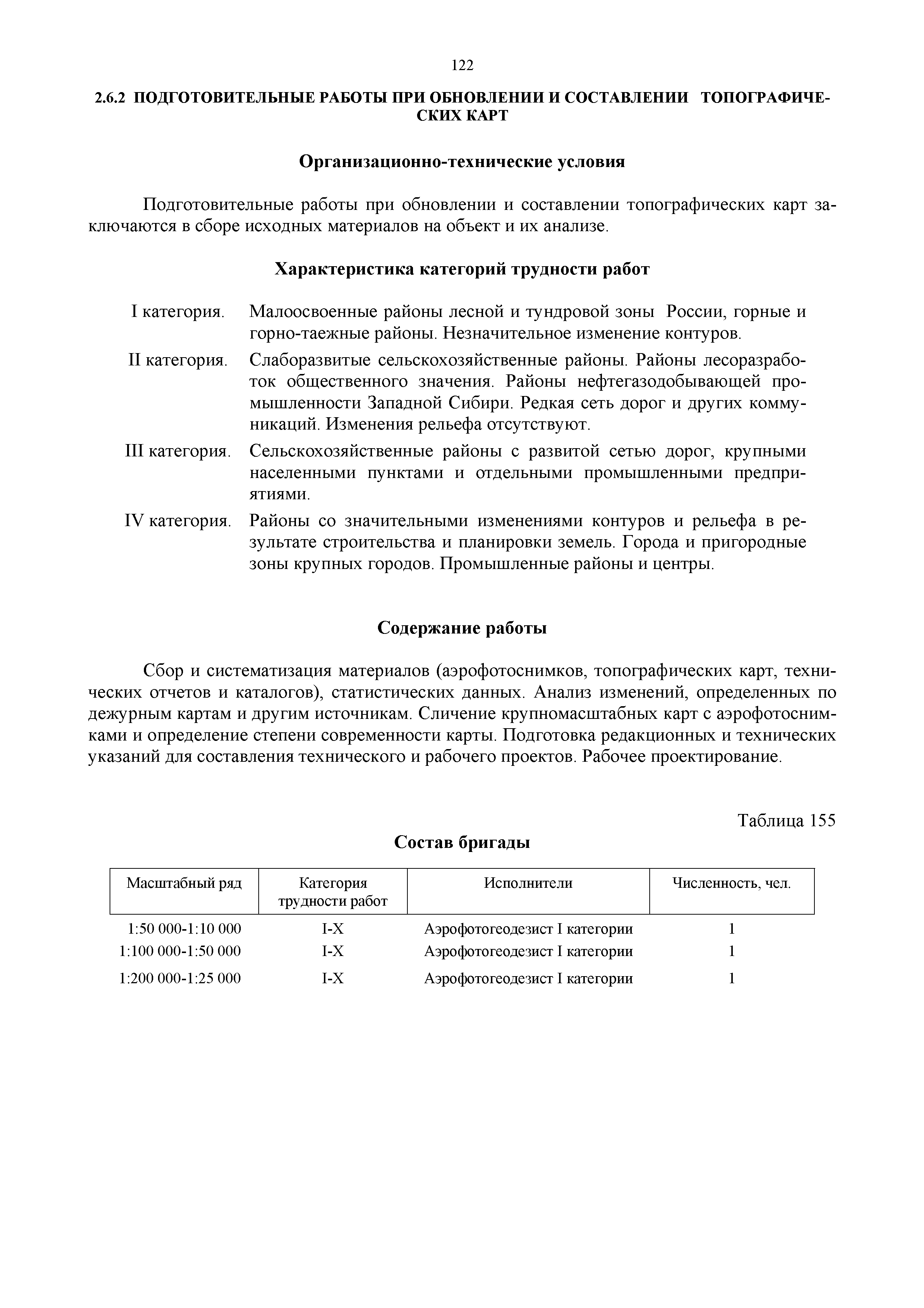 122

2.6.2 ПОДГОТОВИТЕЛЬНЫЕ РАБОТЫ ПРИ ОБНОВЛЕНИИ И СОСТАВЛЕНИИ ТОПОГРАФИЧЕСКИХ КАРТ

Организационно-технические условия

Подготовительные работы при обновлении и составлении топографических карт заключаются в сборе исходных материалов на объект и их анализе.

Характеристика категорий трудности работ

I категория. Малоосвоенные районы лесной и тундровой зоны России, горные и горно-таежные районы. Незначительное изменение контуров.

II категория. Слаборазвитые сельскохозяйственные районы. Районы лесоразработок общественного значения. Районы нефтегазодобывающей промышленности Западной Сибири. Редкая сеть дорог и других коммуникаций. Изменения рельефа отсутствуют.

III категория. Сельскохозяйственные районы с развитой сетью дорог, крупными населенными пунктами и отдельными промышленными предприятиями.

IV категория. Районы со значительными изменениями контуров и рельефа в результате строительства и планировки земель. Города и пригородные зоны крупных городов. Промышленные районы и центры.

Содержание работы

Сбор и систематизация материалов (аэрофотоснимков, топографических карт, технических отчетов и каталогов), статистических данных. Анализ изменений, определенных по дежурным картам и другим источникам. Сличение крупномасштабных карт с аэрофотоснимками и определение степени современности карты. Подготовка редакционных и технических указаний для составления технического и рабочего проектов. Рабочее проектирование.

Таблица 155

Состав бригады

| Масштабный ряд | Категория трудности работ | Исполнители | Численность, чел. |
|---|---|---|---|
| 1:50 000-1:10 000 | I-X | Аэрофотогеодезист I категории | 1 |
| 1:100 000-1:50 000 | I-X | Аэрофотогеодезист I категории | 1 |
| 1:200 000-1:25 000 | I-X | Аэрофотогеодезист I категории | 1 |